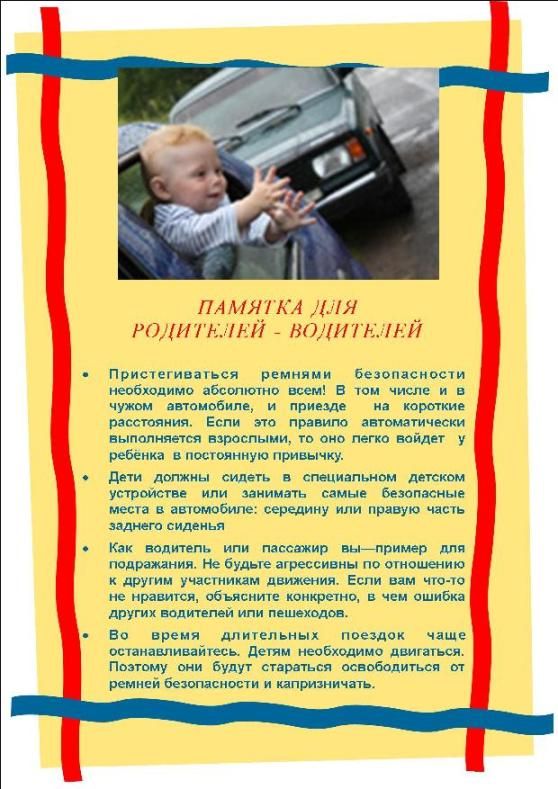 ПАМЯТКА ДЛЯ
РОДИТЕЛЕЙ - ВОДИТЕЛЕЙ

• Пристегиваться ремнями безопасности необходимо абсолютно всем! В том числе и в чужом автомобиле, и приезде на короткие расстояния. Если это правило автоматически выполняется взрослыми, то оно легко войдет у ребёнка в постоянную привычку.

• Дети должны сидеть в специальном детском устройстве или занимать самые безопасные места в автомобиле: середину или правую часть заднего сиденья

• Как водитель или пассажир вы—пример для подражания. Не будьте агрессивны по отношению к другим участникам движения. Если вам что-то не нравится, объясните конкретно, в чем ошибка других водителей или пешеходов.

• Во время длительных поездок чаще останавливайтесь. Детям необходимо двигаться. Поэтому они будут стараться освободиться от ремней безопасности и капризничать.